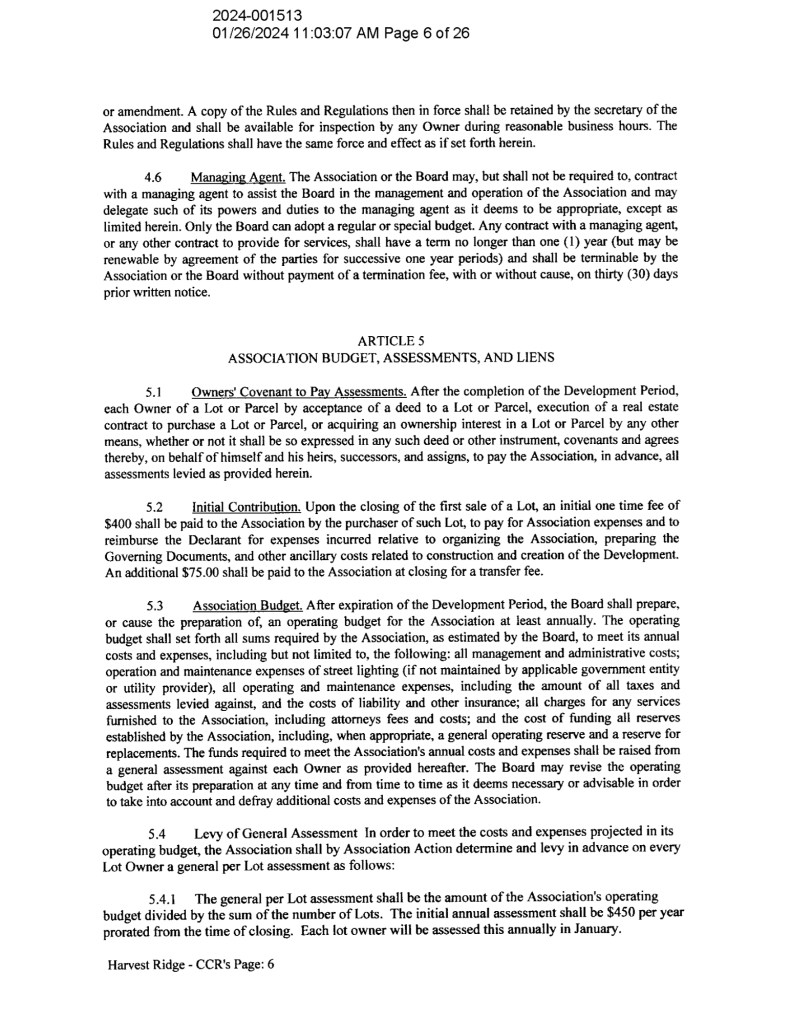 2024-001513
01/26/2024 11:03:07 AM Page 6 of 26

or amendment. A copy of the Rules and Regulations then in force shall be retained by the secretary of the Association and shall be available for inspection by any Owner during reasonable business hours. The Rules and Regulations shall have the same force and effect as if set forth herein.

4.6 Managing Agent. The Association or the Board may, but shall not be required to, contract with a managing agent to assist the Board in the management and operation of the Association and may delegate such of its powers and duties to the managing agent as it deems to be appropriate, except as limited herein. Only the Board can adopt a regular or special budget. Any contract with a managing agent, or any other contract to provide for services, shall have a term no longer than one (1) year (but may be renewable by agreement of the parties for successive one year periods) and shall be terminable by the Association or the Board without payment of a termination fee, with or without cause, on thirty (30) days prior written notice.

ARTICLE 5
ASSOCIATION BUDGET, ASSESSMENTS, AND LIENS

5.1 Owners' Covenant to Pay Assessments. After the completion of the Development Period, each Owner of a Lot or Parcel by acceptance of a deed to a Lot or Parcel, execution of a real estate contract to purchase a Lot or Parcel, or acquiring an ownership interest in a Lot or Parcel by any other means, whether or not it shall be so expressed in any such deed or other instrument, covenants and agrees thereby, on behalf of himself and his heirs, successors, and assigns, to pay the Association, in advance, all assessments levied as provided herein.

5.2 Initial Contribution. Upon the closing of the first sale of a Lot, an initial one time fee of $400 shall be paid to the Association by the purchaser of such Lot, to pay for Association expenses and to reimburse the Declarant for expenses incurred relative to organizing the Association, preparing the Governing Documents, and other ancillary costs related to construction and creation of the Development. An additional $75.00 shall be paid to the Association at closing for a transfer fee.

5.3 Association Budget. After expiration of the Development Period, the Board shall prepare, or cause the preparation of, an operating budget for the Association at least annually. The operating budget shall set forth all sums required by the Association, as estimated by the Board, to meet its annual costs and expenses, including but not limited to, the following: all management and administrative costs; operation and maintenance expenses of street lighting (if not maintained by applicable government entity or utility provider), all operating and maintenance expenses, including the amount of all taxes and assessments levied against, and the costs of liability and other insurance; all charges for any services furnished to the Association, including attorneys fees and costs; and the cost of funding all reserves established by the Association, including, when appropriate, a general operating reserve and a reserve for replacements. The funds required to meet the Association's annual costs and expenses shall be raised from a general assessment against each Owner as provided hereafter. The Board may revise the operating budget after its preparation at any time and from time to time as it deems necessary or advisable in order to take into account and defray additional costs and expenses of the Association.

5.4 Levy of General Assessment In order to meet the costs and expenses projected in its operating budget, the Association shall by Association Action determine and levy in advance on every Lot Owner a general per Lot assessment as follows:

5.4.1 The general per Lot assessment shall be the amount of the Association's operating budget divided by the sum of the number of Lots. The initial annual assessment shall be $450 per year prorated from the time of closing. Each lot owner will be assessed this annually in January.

Harvest Ridge - CCR's Page: 6